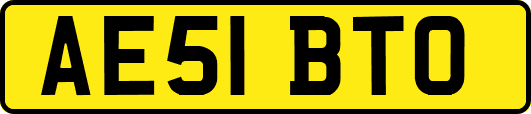 AE51 BTO